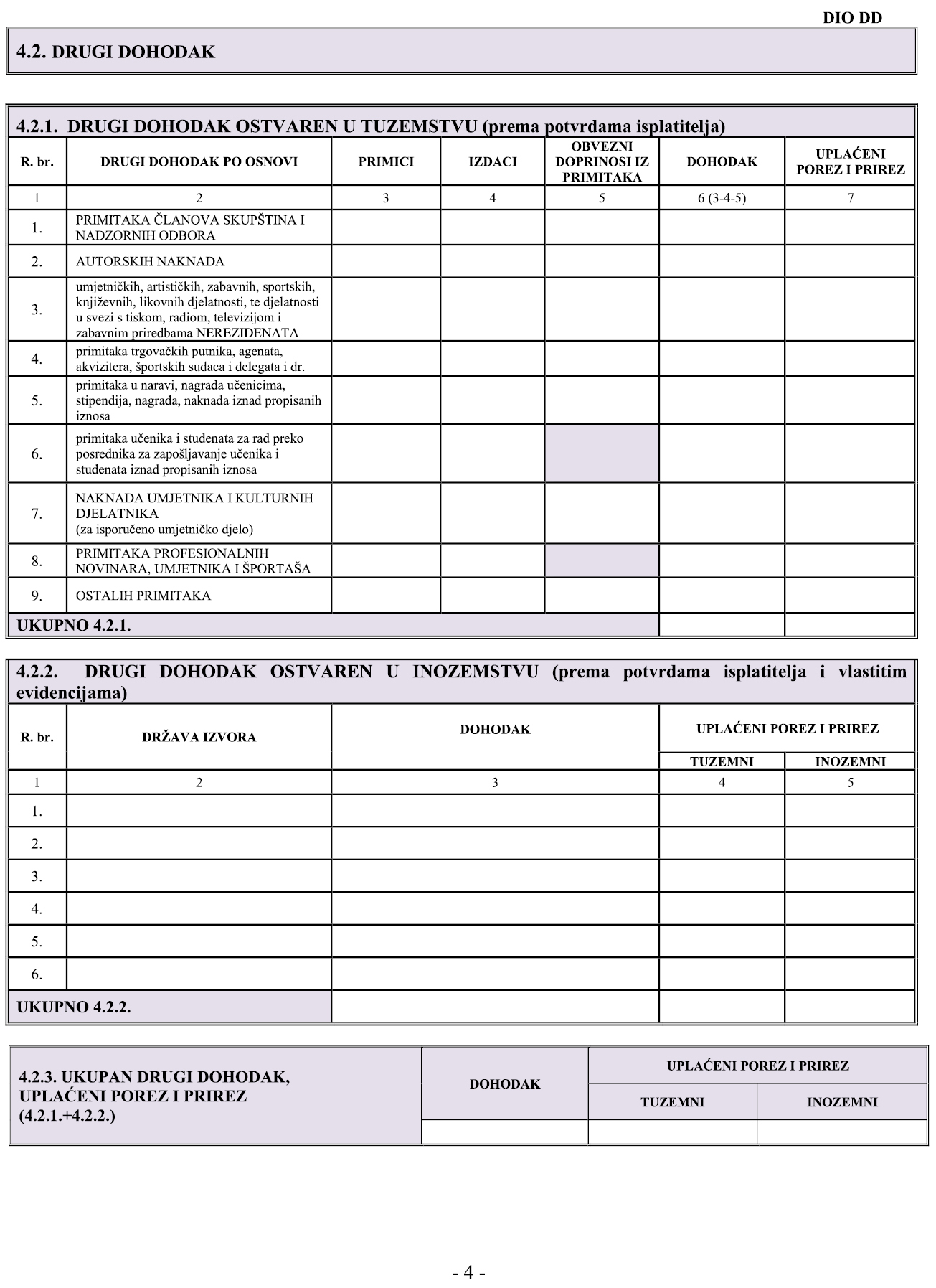 DIO DD

4.2. DRUGI DOHODAK

4.2.1. DRUGI DOHODAK OSTVAREN U TUZEMSTVU (prema potvrdama isplatitelja)

| R. br. | DRUGI DOHODAK PO OSNOVI | PRIMICI | IZDACI | OBVEZNI DOPRINOSI IZ PRIMITAKA | DOHODAK | UPLAĆENI POREZ I PRIREZ |
|---|---|---|---|---|---|---|
| 1 | 2 | 3 | 4 | 5 | 6 (3-4-5) | 7 |
| 1. | PRIMITAKA ČLANOVA SKUPŠTINA I NADZORNIH ODBORA | | | | | |
| 2. | AUTORSKIH NAKNADA | | | | | |
| 3. | umjetničkih, artističkih, zabavnih, sportskih, književnih, likovnih djelatnosti, te djelatnosti u svezi s tiskom, radiom, televizijom i zabavnim priredbama NEREZIDENATA | | | | | |
| 4. | primitaka trgovačkih putnika, agenata, akvizitera, športskih sudaca i delegata i dr. | | | | | |
| 5. | primitaka u naravi, nagrada učenicima, stipendija, nagrada, naknada iznad propisanih iznosa | | | | | |
| 6. | primitaka učenika i studenata za rad preko posrednika za zapošljavanje učenika i studenata iznad propisanih iznosa | | | | | |
| 7. | NAKNADA UMJETNIKA I KULTURNIH DJELATNIKA (za isporučeno umjetničko djelo) | | | | | |
| 8. | PRIMITAKA PROFESIONALNIH NOVINARA, UMJETNIKA I ŠPORTAŠA | | | | | |
| 9. | OSTALIH PRIMITAKA | | | | | |
| UKUPNO 4.2.1. | | | | | | |

4.2.2. DRUGI DOHODAK OSTVAREN U INOZEMSTVU (prema potvrdama isplatitelja i vlastitim evidencijama)

| R. br. | DRŽAVA IZVORA | DOHODAK | UPLAĆENI POREZ I PRIREZ TUZEMNI | UPLAĆENI POREZ I PRIREZ INOZEMNI |
|---|---|---|---|---|
| 1 | 2 | 3 | 4 | 5 |
| 1. | | | | |
| 2. | | | | |
| 3. | | | | |
| 4. | | | | |
| 5. | | | | |
| 6. | | | | |
| UKUPNO 4.2.2. | | | | |

| 4.2.3. UKUPAN DRUGI DOHODAK, UPLAĆENI POREZ I PRIREZ (4.2.1.+4.2.2.) | DOHODAK | UPLAĆENI POREZ I PRIREZ TUZEMNI | UPLAĆENI POREZ I PRIREZ INOZEMNI |
|---|---|---|---|
| | | | |

- 4 -